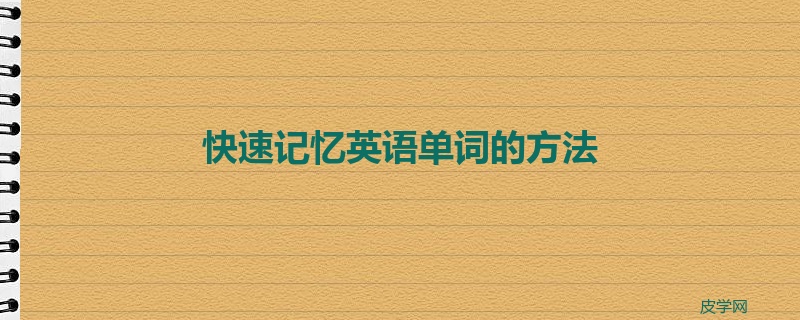 快速记忆英语单词的方法

皮学网